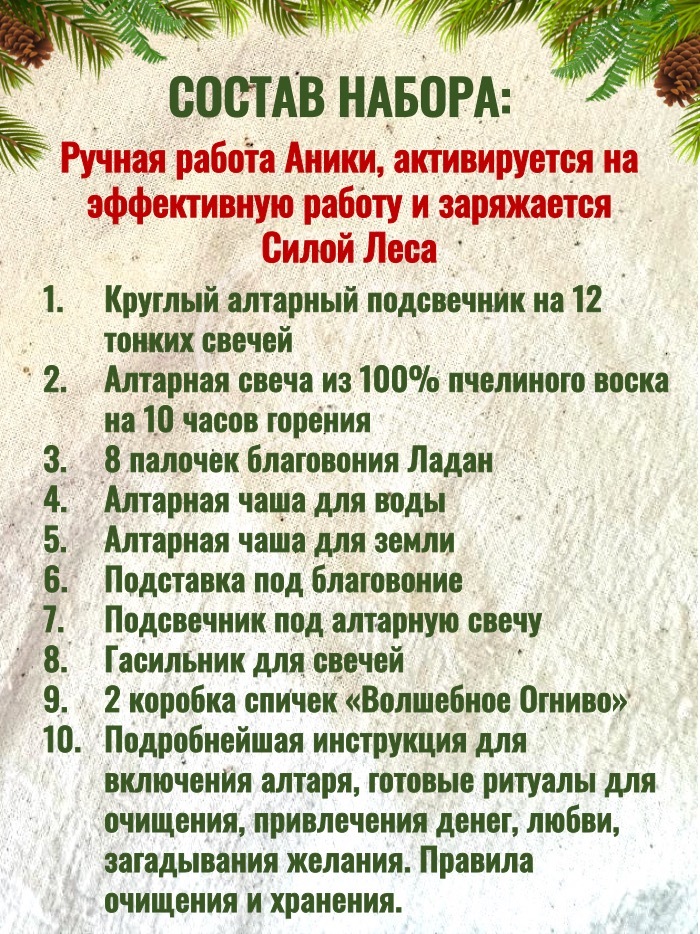 СОСТАВ НАБОРА:

Ручная работа Аники, активируется на эффективную работу и заряжается Силой Леса

1. Круглый алтарный подсвечник на 12 тонких свечей
2. Алтарная свеча из 100% пчелиного воска на 10 часов горения
3. 8 палочек благовония Ладан
4. Алтарная чаша для воды
5. Алтарная чаша для земли
6. Подставка под благовоние
7. Подсвечник под алтарную свечу
8. Гасильник для свечей
9. 2 коробка спичек «Волшебное Огниво»
10. Подробнейшая инструкция для включения алтаря, готовые ритуалы для очищения, привлечения денег, любви, загадывания желания. Правила очищения и хранения.